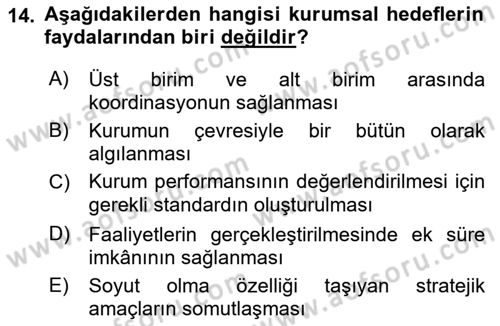 14. Aşağıdakilerden hangisi kurumsal hedeflerin faydalarından biri değildir?

A) Üst birim ve alt birim arasında koordinasyonun sağlanması

B) Kurumun çevresiyle bir bütün olarak algılanması

C) Kurum performansının değerlendirilmesi için gerekli standardın oluşturulması

D) Faaliyetlerin gerçekleştirilmesinde ek süre imkânının sağlanması

E) Soyut olma özelliği taşıyan stratejik amaçların somutlaşması

www.aofsoru.com